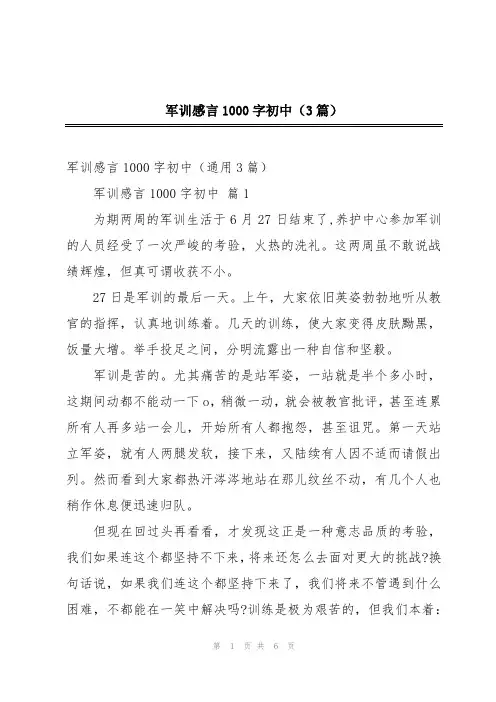 军训感言1000字初中（3篇）

军训感言1000字初中（通用3篇）

军训感言1000字初中 篇1

为期两周的军训生活于6月27日结束了,养护中心参加军训的人员经受了一次严峻的考验，火热的洗礼。这两周虽不敢说战绩辉煌，但真可谓收获不小。

27日是军训的最后一天。上午，大家依旧英姿勃勃地听从教官的指挥，认真地训练着。几天的训练，使大家变得皮肤黝黑，饭量大增。举手投足之间，分明流露出一种自信和坚毅。

军训是苦的。尤其痛苦的是站军姿，一站就是半个多小时，这期间动都不能动一下o，稍微一动，就会被教官批评，甚至连累所有人再多站一会儿，开始所有人都抱怨，甚至诅咒。第一天站立军姿，就有人两腿发软，接下来，又陆续有人因不适而请假出列。然而看到大家都热汗涔涔地站在那儿纹丝不动，有几个人也稍作休息便迅速归队。

但现在回过头再看看，才发现这正是一种意志品质的考验，我们如果连这个都坚持不下来，将来还怎么去面对更大的挑战?换句话说，如果我们连这个都坚持下来了，我们将来不管遇到什么困难，不都能在一笑中解决吗?训练是极为艰苦的，但我们本着:

第 1 页 共 6 页